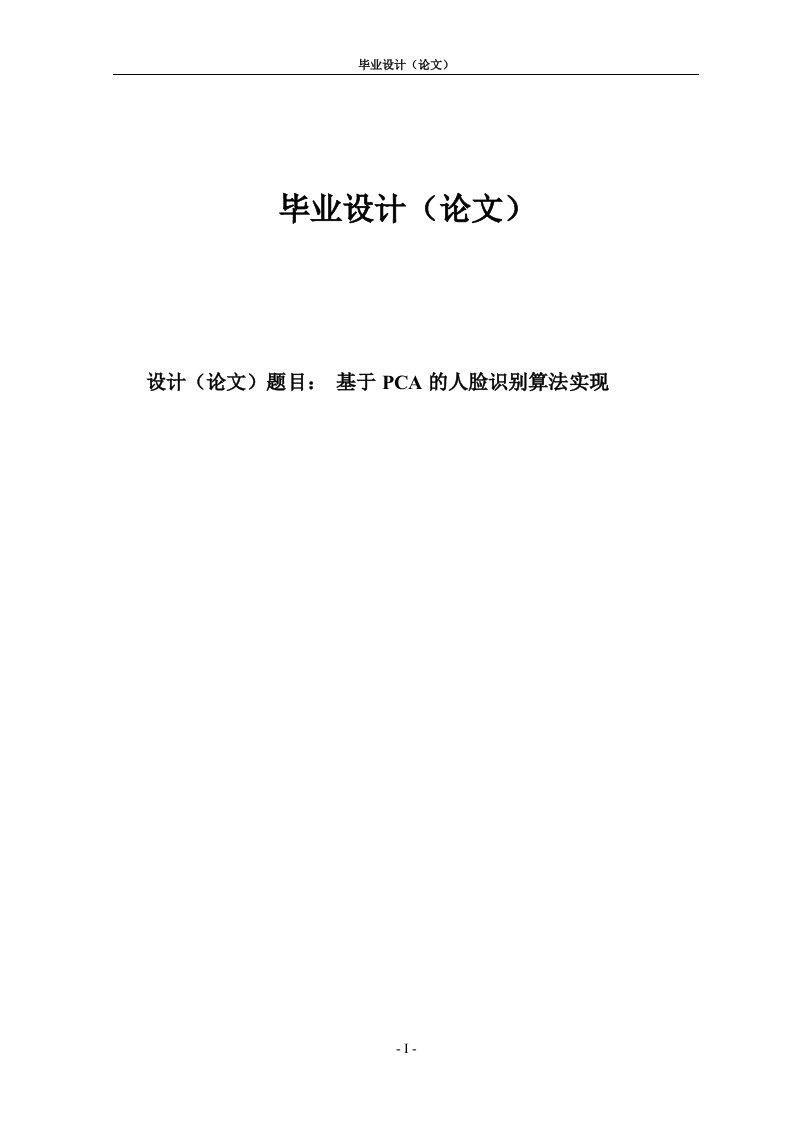 毕业设计（论文）

毕业设计（论文）

设计（论文）题目： 基于 PCA 的人脸识别算法实现

- I -